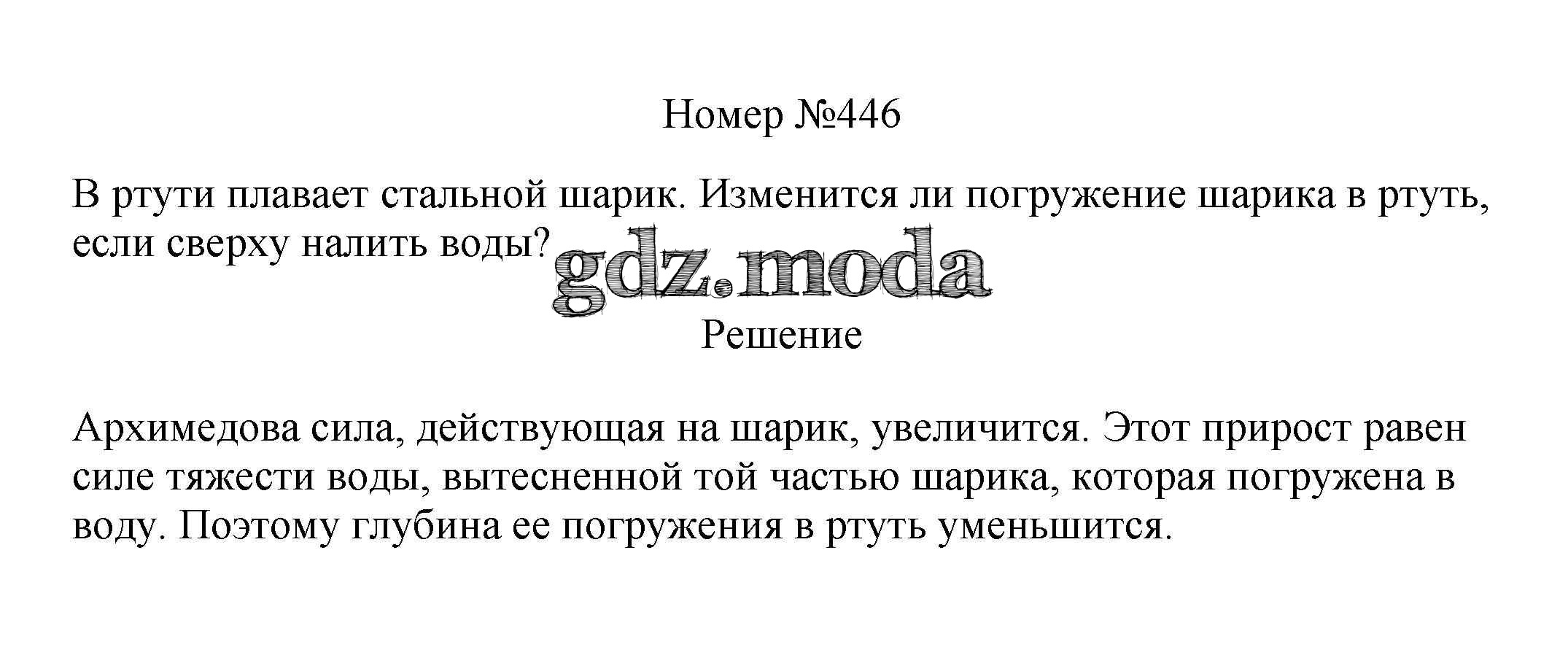 Номер №446

В ртути плавает стальной шарик. Изменится ли погружение шарика в ртуть, если сверху налить воды?

Решение

Архимедова сила, действующая на шарик, увеличится. Этот прирост равен силе тяжести воды, вытесненной той частью шарика, которая погружена в воду. Поэтому глубина ее погружения в ртуть уменьшится.

gdz.moda